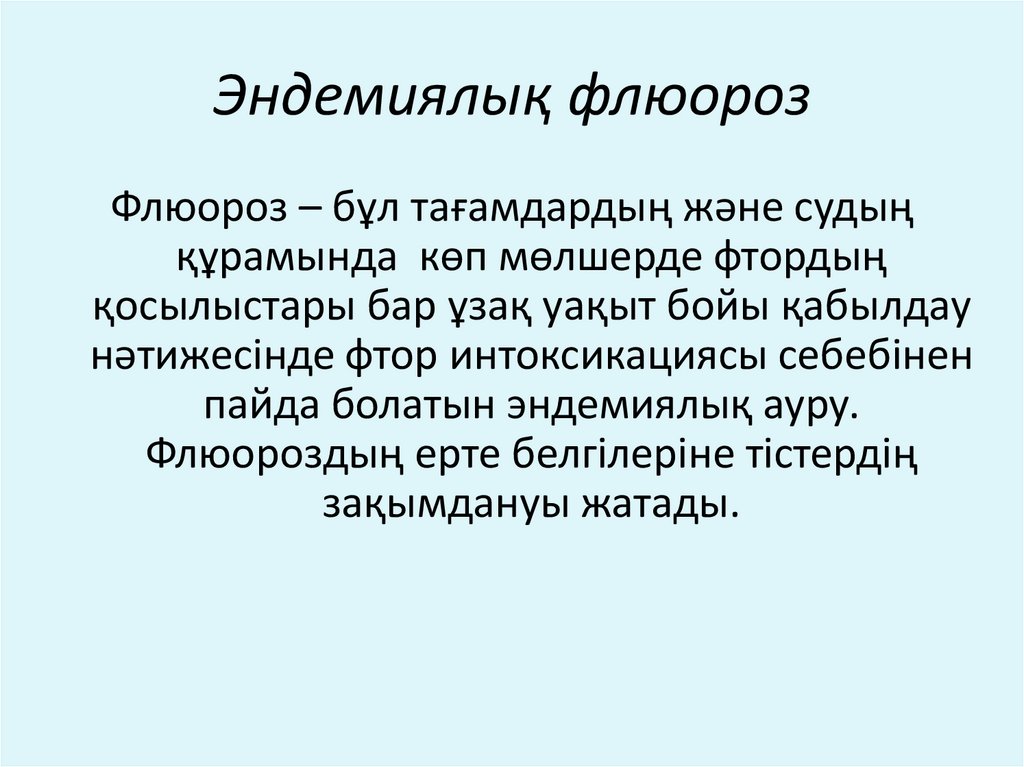 Эндемиялық флюороз

Флюороз – бұл тағамдардың және судың құрамында көп мөлшерде фтордың қосылыстары бар ұзақ уақыт бойы қабылдау нәтижесінде фтор интоксикациясы себебінен пайда болатын эндемиялық ауру. Флюороздың ерте белгілеріне тістердің зақымдануы жатады.